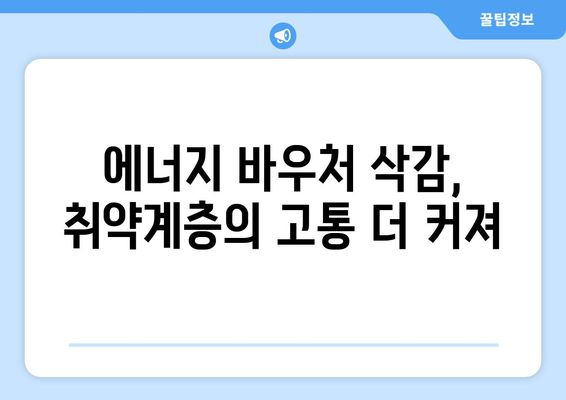 꿀팁정보

에너지 바우처 삭감, 취약계층의 고통 더 커져